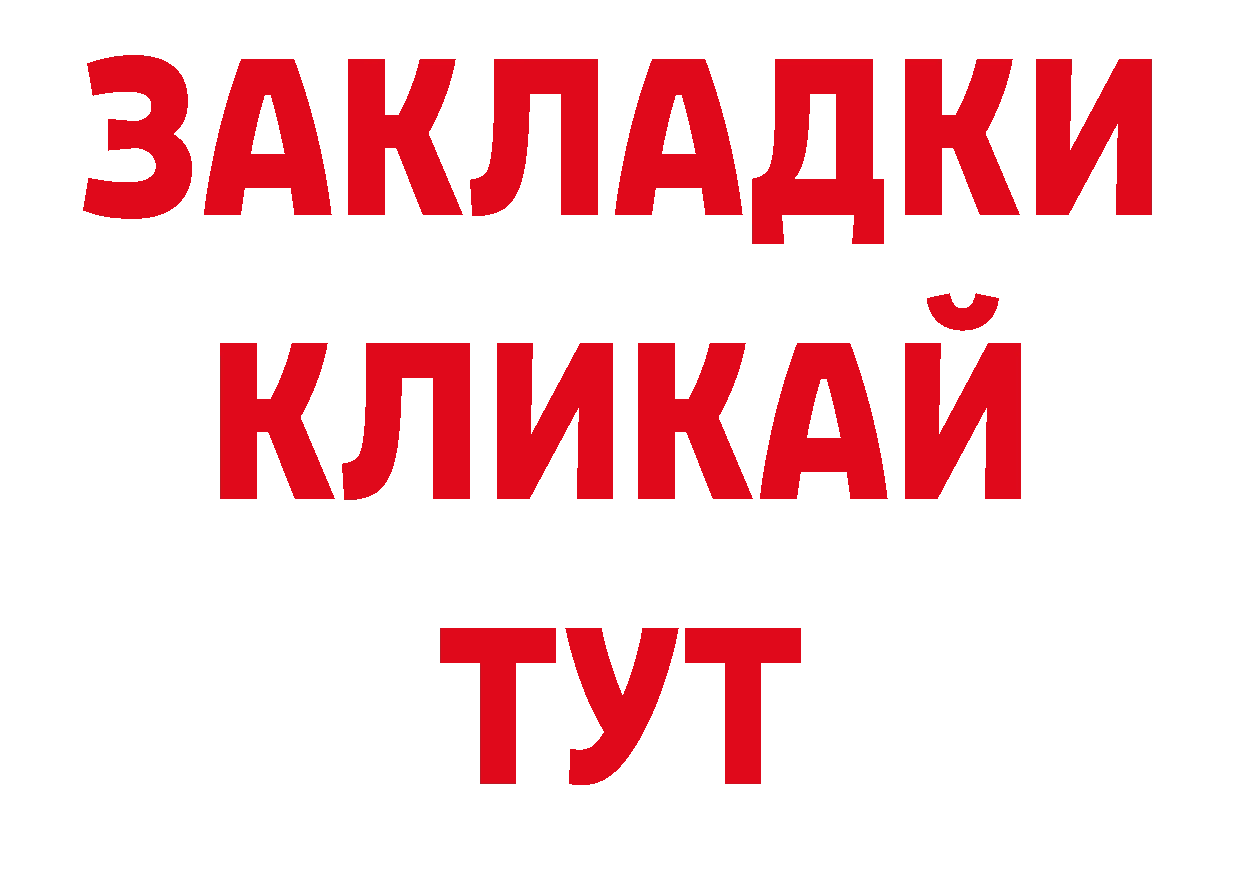 ЗАКЛАДКИ
КЛИКАЙ
ТУТ